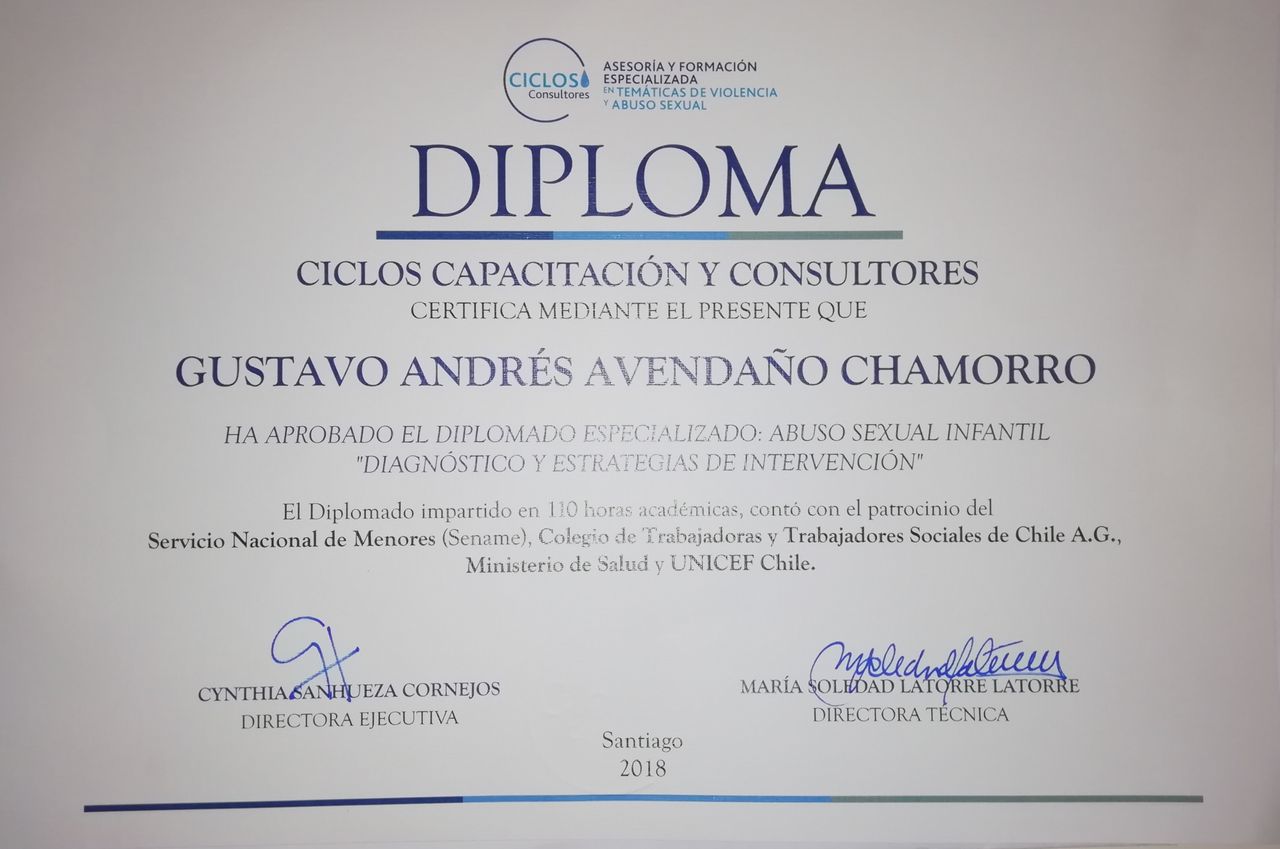 CICLOS
Consultores
ASESORÍA Y FORMACIÓN ESPECIALIZADA EN TEMÁTICAS DE VIOLENCIA Y ABUSO SEXUAL

DIPLOMA

CICLOS CAPACITACIÓN Y CONSULTORES
CERTIFICA MEDIANTE EL PRESENTE QUE

GUSTAVO ANDRÉS AVENDAÑO CHAMORRO

HA APROBADO EL DIPLOMADO ESPECIALIZADO: ABUSO SEXUAL INFANTIL
"DIAGNÓSTICO Y ESTRATEGIAS DE INTERVENCIÓN"

El Diplomado impartido en 110 horas académicas, contó con el patrocinio del Servicio Nacional de Menores (Sename), Colegio de Trabajadoras y Trabajadores Sociales de Chile A.G., Ministerio de Salud y UNICEF Chile.

CYNTHIA SANHUEZA CORNEJOS
DIRECTORA EJECUTIVA

MARÍA SOLEDAD LATORRE LATORRE
DIRECTORA TÉCNICA

Santiago
2018